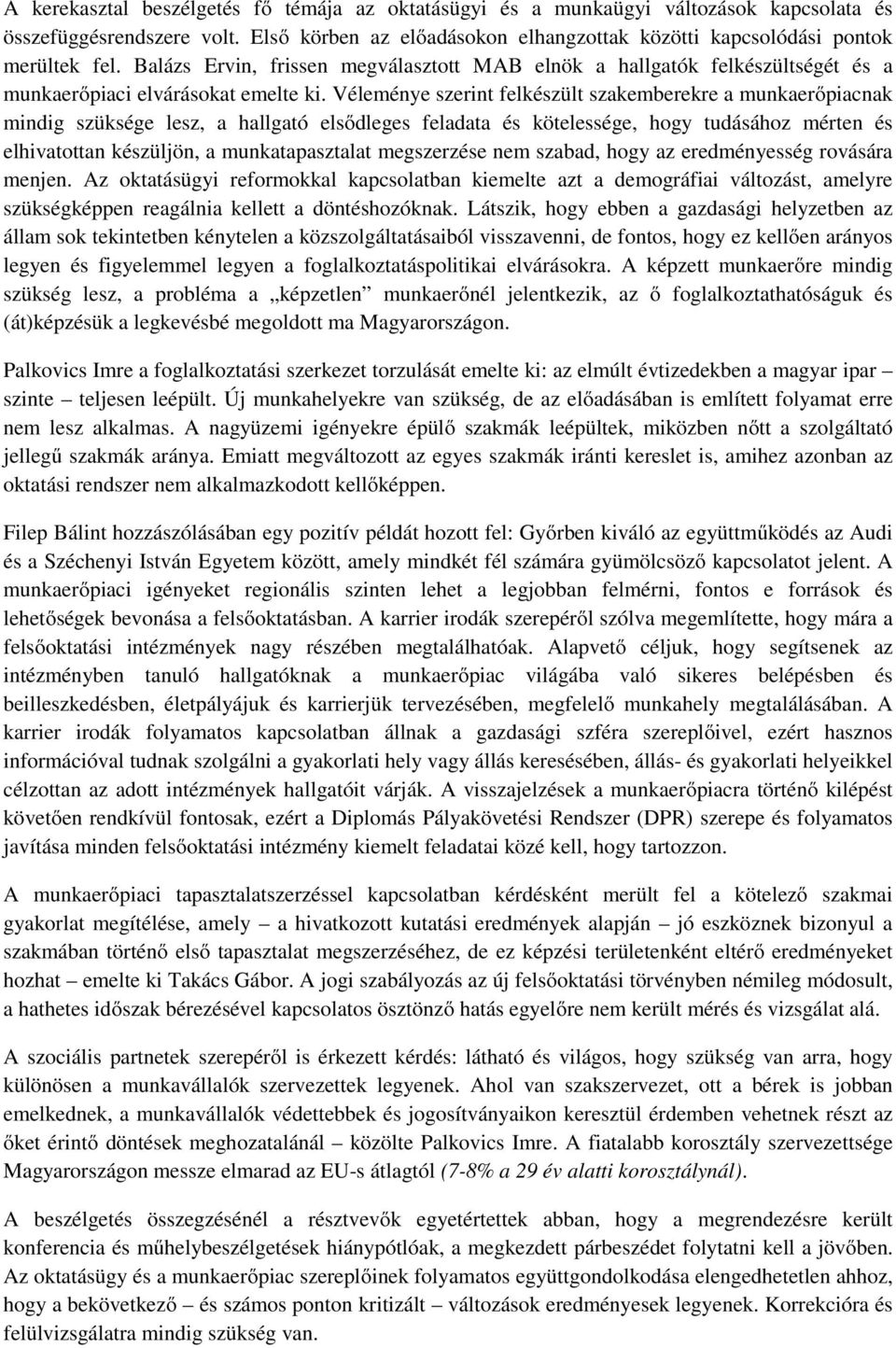 A kerekasztal beszélgetés fő témája az oktatásügyi és a munkaügyi változások kapcsolata és összefüggésrendszere volt. Első körben az előadásokon elhangzottak közötti kapcsolódási pontok merültek fel. Balázs Ervin, frissen megválasztott MAB elnök a hallgatók felkészültségét és a munkaerőpiaci elvárásokat emelte ki. Véleménye szerint felkészült szakemberekre a munkaerőpiacnak mindig szüksége lesz, a hallgató elsődleges feladata és kötelessége, hogy tudásához mérten és elhivatottan készüljön, a munkatapasztalat megszerzése nem szabad, hogy az eredményesség rovására menjen. Az oktatásügyi reformokkal kapcsolatban kiemelte azt a demográfiai változást, amelyre szükségképpen reagálnia kellett a döntéshozóknak. Látszik, hogy ebben a gazdasági helyzetben az állam sok tekintetben kénytelen a közszolgáltatásaiból visszavenni, de fontos, hogy ez kellően arányos legyen és figyelemmel legyen a foglalkoztatáspolitikai elvárásokra. A képzett munkaerőre mindig szükség lesz, a probléma a „képzetlen” munkaerőnél jelentkezik, az ő foglalkoztathatóságuk és (át)képzésük a legkevésbé megoldott ma Magyarországon.

Palkovics Imre a foglalkoztatási szerkezet torzulását emelte ki: az elmúlt évtizedekben a magyar ipar – szinte – teljesen leépült. Új munkahelyekre van szükség, de az előadásában is említett folyamat erre nem lesz alkalmas. A nagyüzemi igényekre épülő szakmák leépültek, miközben nőtt a szolgáltató jellegű szakmák aránya. Emiatt megváltozott az egyes szakmák iránti kereslet is, amihez azonban az oktatási rendszer nem alkalmazkodott kellőképpen.

Filep Bálint hozzászólásában egy pozitív példát hozott fel: Győrben kiváló az együttműködés az Audi és a Széchenyi István Egyetem között, amely mindkét fél számára gyümölcsöző kapcsolatot jelent. A munkaerőpiaci igényeket regionális szinten lehet a legjobban felmérni, fontos e források és lehetőségek bevonása a felsőoktatásban. A karrier irodák szerepéről szólva megemlítette, hogy mára a felsőoktatási intézmények nagy részében megtalálhatóak. Alapvető céljuk, hogy segítsenek az intézményben tanuló hallgatóknak a munkaerőpiac világába való sikeres belépésben és beilleszkedésben, életpályájuk és karrierjük tervezésében, megfelelő munkahely megtalálásában. A karrier irodák folyamatos kapcsolatban állnak a gazdasági szféra szereplőivel, ezért hasznos információval tudnak szolgálni a gyakorlati hely vagy állás keresésében, állás- és gyakorlati helyeikkel célzottan az adott intézmények hallgatóit várják. A visszajelzések a munkaerőpiacra történő kilépést követően rendkívül fontosak, ezért a Diplomás Pályakövetési Rendszer (DPR) szerepe és folyamatos javítása minden felsőoktatási intézmény kiemelt feladatai közé kell, hogy tartozzon.

A munkaerőpiaci tapasztalatszerzéssel kapcsolatban kérdésként merült fel a kötelező szakmai gyakorlat megítélése, amely – a hivatkozott kutatási eredmények alapján – jó eszköznek bizonyul a szakmában történő első tapasztalat megszerzéséhez, de ez képzési területenként eltérő eredményeket hozhat – emelte ki Takács Gábor. A jogi szabályozás az új felsőoktatási törvényben némileg módosult, a hathetes időszak bérezésével kapcsolatos ösztönző hatás egyelőre nem került mérés és vizsgálat alá.

A szociális partnetek szerepéről is érkezett kérdés: látható és világos, hogy szükség van arra, hogy különösen a munkavállalók szervezettek legyenek. Ahol van szakszervezet, ott a bérek is jobban emelkednek, a munkavállalók védettebbek és jogosítványaikon keresztül érdemben vehetnek részt az őket érintő döntések meghozatalánál – közölte Palkovics Imre. A fiatalabb korosztály szervezettsége Magyarországon messze elmarad az EU-s átlagtól (7-8% a 29 év alatti korosztálynál).

A beszélgetés összegzésénél a résztvevők egyetértettek abban, hogy a megrendezésre került konferencia és műhelybeszélgetések hiánypótlóak, a megkezdett párbeszédet folytatni kell a jövőben. Az oktatásügy és a munkaerőpiac szereplőinek folyamatos együttgondolkodása elengedhetetlen ahhoz, hogy a bekövetkező – és számos ponton kritizált – változások eredményesek legyenek. Korrekcióra és felülvizsgálatra mindig szükség van.